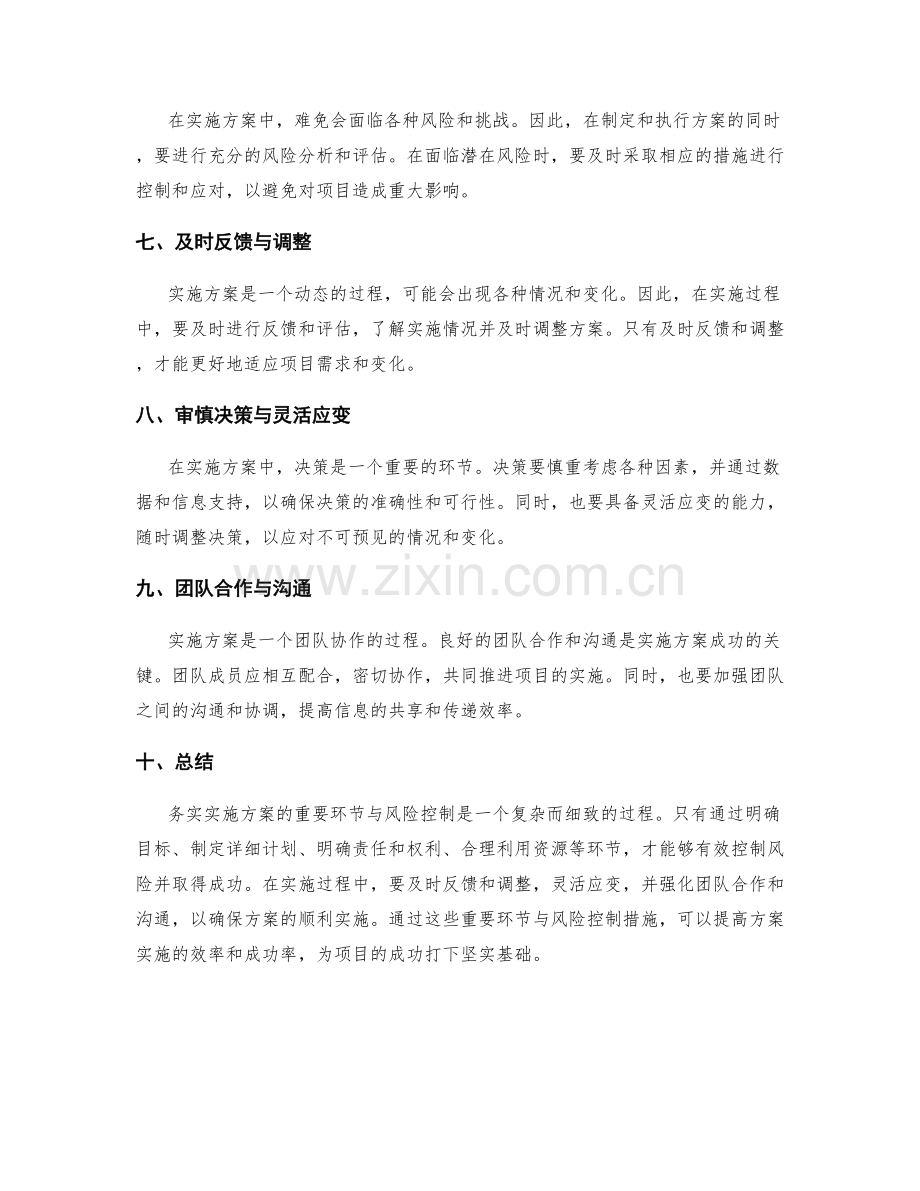 在实施方案中，难免会面临各种风险和挑战。因此，在制定和执行方案的同时，要进行充分的风险分析和评估。在面临潜在风险时，要及时采取相应的措施进行控制和应对，以避免对项目造成重大影响。

七、及时反馈与调整

实施方案是一个动态的过程，可能会出现各种情况和变化。因此，在实施过程中，要及时进行反馈和评估，了解实施情况并及时调整方案。只有及时反馈和调整，才能更好地适应项目需求和变化。

八、审慎决策与灵活应变

在实施方案中，决策是一个重要的环节。决策要慎重考虑各种因素，并通过数据和信息支持，以确保决策的准确性和可行性。同时，也要具备灵活应变的能力，随时调整决策，以应对不可预见的情况和变化。

www.zixin.com.cn

九、团队合作与沟通

实施方案是一个团队协作的过程。良好的团队合作和沟通是实施方案成功的关键。团队成员应相互配合，密切协作，共同推进项目的实施。同时，也要加强团队之间的沟通和协调，提高信息的共享和传递效率。

十、总结

务实实施方案的重要环节与风险控制是一个复杂而细致的过程。只有通过明确目标、制定详细计划、明确责任和权利、合理利用资源等环节，才能够有效控制风险并取得成功。在实施过程中，要及时反馈和调整，灵活应变，并强化团队合作和沟通，以确保方案的顺利实施。通过这些重要环节与风险控制措施，可以提高方案实施的效率和成功率，为项目的成功打下坚实基础。